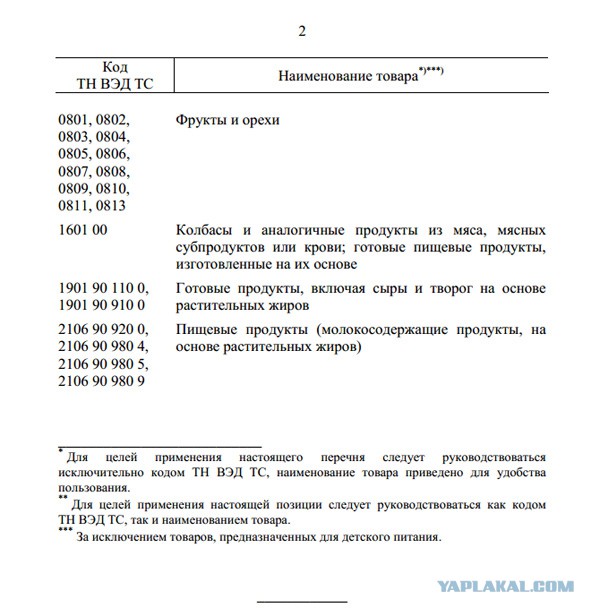 2

| Код ТН ВЭД ТС | Наименование товара$^{*)***)}$ |
|---|---|
| 0801, 0802, 0803, 0804, 0805, 0806, 0807, 0808, 0809, 0810, 0811, 0813 | Фрукты и орехи |
| 1601 00 | Колбасы и аналогичные продукты из мяса, мясных субпродуктов или крови; готовые пищевые продукты, изготовленные на их основе |
| 1901 90 110 0, 1901 90 910 0 | Готовые продукты, включая сыры и творог на основе растительных жиров |
| 2106 90 920 0, 2106 90 980 4, 2106 90 980 5, 2106 90 980 9 | Пищевые продукты (молокосодержащие продукты, на основе растительных жиров) |

$^{*}$ Для целей применения настоящего перечня следует руководствоваться исключительно кодом ТН ВЭД ТС, наименование товара приведено для удобства пользования.

$^{**}$ Для целей применения настоящей позиции следует руководствоваться как кодом ТН ВЭД ТС, так и наименованием товара.

$^{***}$ За исключением товаров, предназначенных для детского питания.

YAPLAKAL.COM